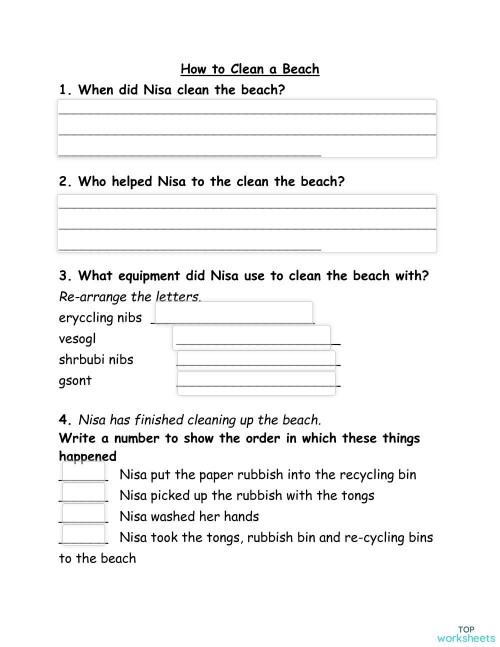 How to Clean a Beach

1. When did Nisa clean the beach?

2. Who helped Nisa to the clean the beach?

3. What equipment did Nisa use to clean the beach with?

Re-arrange the letters.

eryccling nibs

vesogl

shrbubi nibs

gsont

4. Nisa has finished cleaning up the beach.

Write a number to show the order in which these things happened

Nisa put the paper rubbish into the recycling bin

Nisa picked up the rubbish with the tongs

Nisa washed her hands

Nisa took the tongs, rubbish bin and re-cycling bins to the beach

TOP worksheets